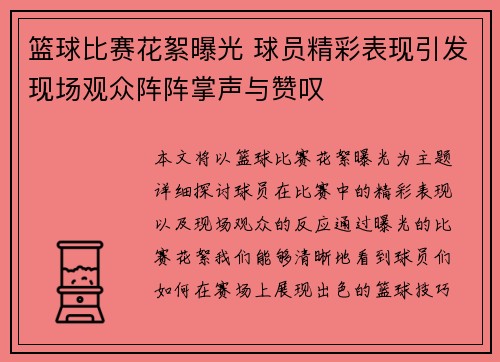 篮球比赛花絮曝光 球员精彩表现引发现场观众阵阵掌声与赞叹

本文将以篮球比赛花絮曝光为主题详细探讨球员在比赛中的精彩表现以及现场观众的反应通过曝光的比赛花絮我们能够清晰地看到球员们如何在赛场上展现出色的篮球技巧